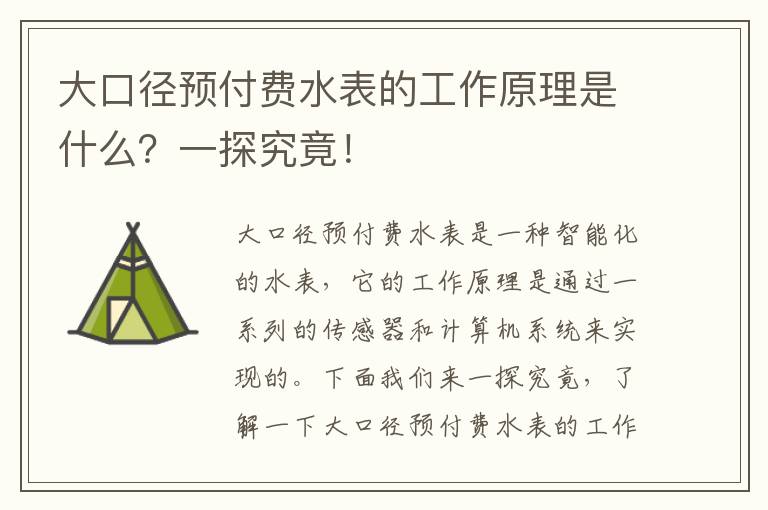 大口径预付费水表的工作原理是什么？一探究竟！

大口径预付费水表是一种智能化的水表，它的工作原理是通过一系列的传感器和计算机系统来实现的。下面我们来一探究竟，了解一下大口径预付费水表的工作